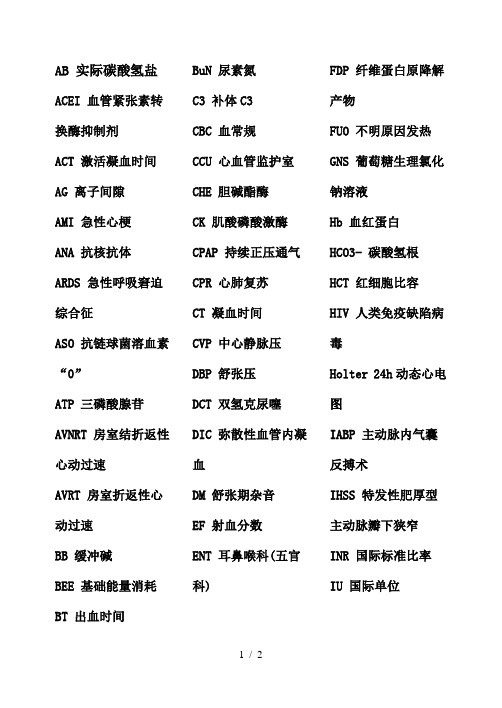 AB 实际碳酸氢盐

ACEI 血管紧张素转换酶抑制剂

ACT 激活凝血时间

AG 离子间隙

AMI 急性心梗

ANA 抗核抗体

ARDS 急性呼吸窘迫综合征

ASO 抗链球菌溶血素“O”

ATP 三磷酸腺苷

AVNRT 房室结折返性心动过速

AVRT 房室折返性心动过速

BB 缓冲碱

BEE 基础能量消耗

BT 出血时间

BuN 尿素氮

C3 补体 C3

CBC 血常规

CCU 心血管监护室

CHE 胆碱酯酶

CK 肌酸磷酸激酶

CPAP 持续正压通气

CPR 心肺复苏

CT 凝血时间

CVP 中心静脉压

DBP 舒张压

DCT 双氢克尿噻

DIC 弥散性血管内凝血

DM 舒张期杂音

EF 射血分数

ENT 耳鼻喉科(五官科)

FDP 纤维蛋白原降解产物

FUO 不明原因发热

GNS 葡萄糖生理氯化钠溶液

Hb 血红蛋白

HCO3- 碳酸氢根

HCT 红细胞比容

HIV 人类免疫缺陷病毒

Holter 24h 动态心电图

IABP 主动脉内气囊反搏术

IHSS 特发性肥厚型主动脉瓣下狭窄

INR 国际标准比率

IU 国际单位

1 / 2